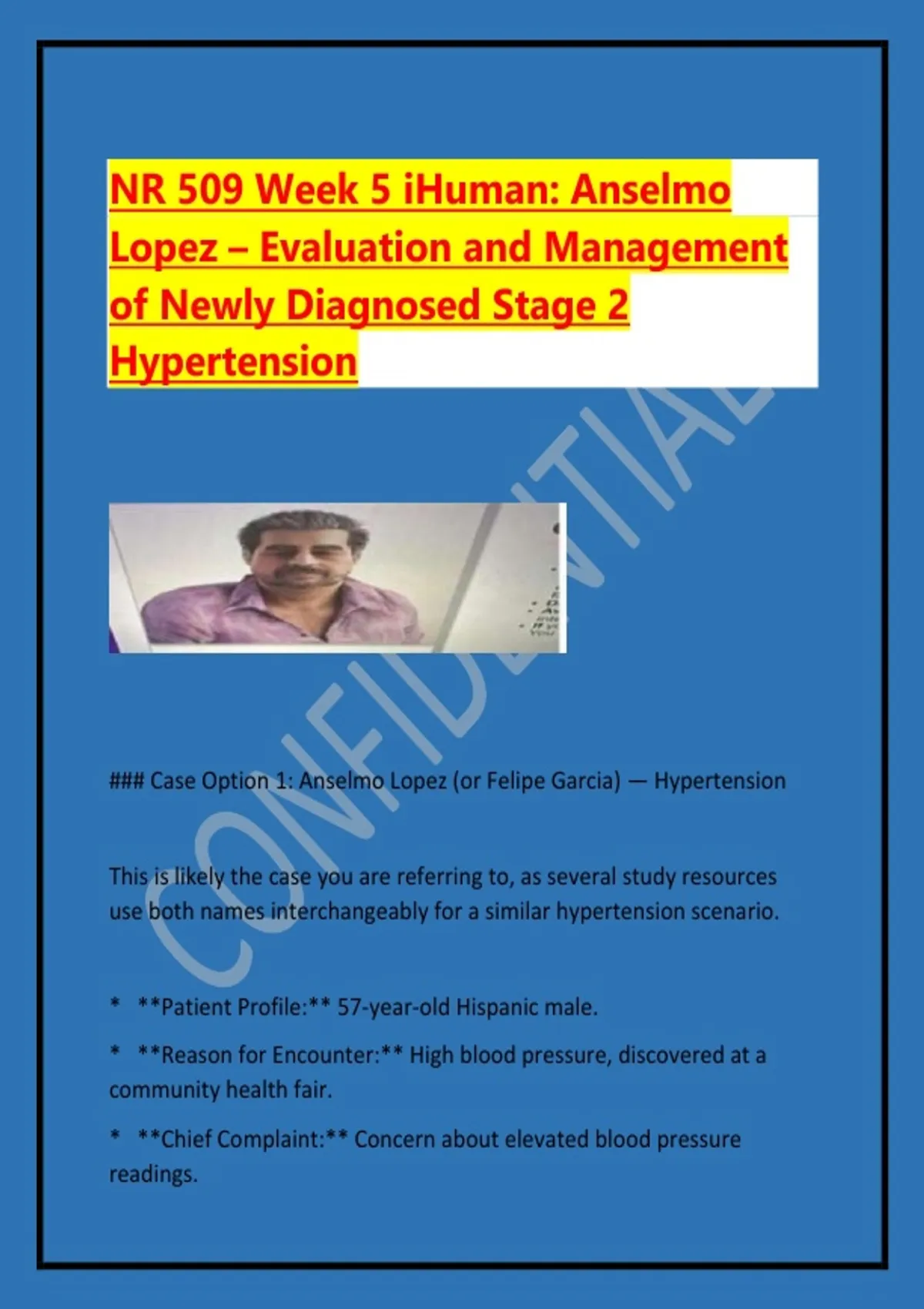 NR 509 Week 5 iHuman: Anselmo Lopez – Evaluation and Management of Newly Diagnosed Stage 2 Hypertension

### Case Option 1: Anselmo Lopez (or Felipe Garcia) — Hypertension

This is likely the case you are referring to, as several study resources use both names interchangeably for a similar hypertension scenario.

* **Patient Profile:** 57-year-old Hispanic male.

* **Reason for Encounter:** High blood pressure, discovered at a community health fair.

* **Chief Complaint:** Concern about elevated blood pressure readings.

CONFIDENTIAL